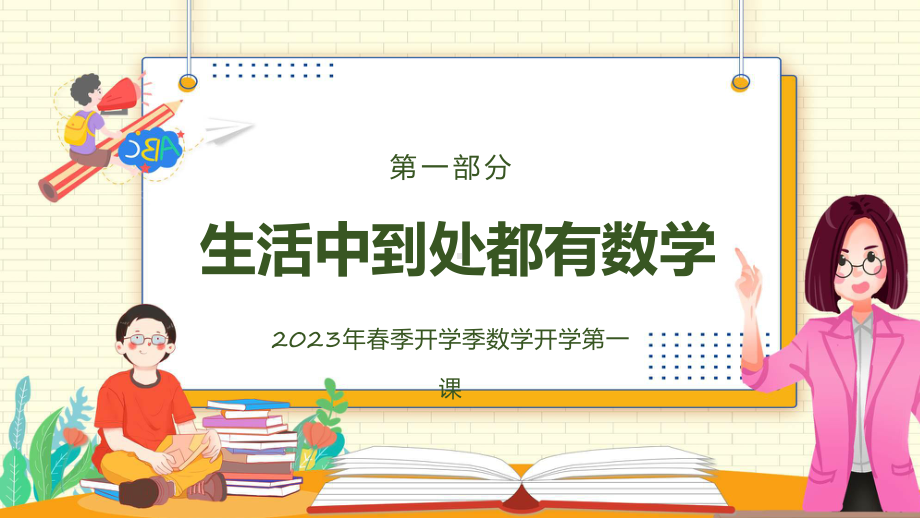 ABC

第一部分

生活中到处都有数学

2023年春季开学季数学开学第一课